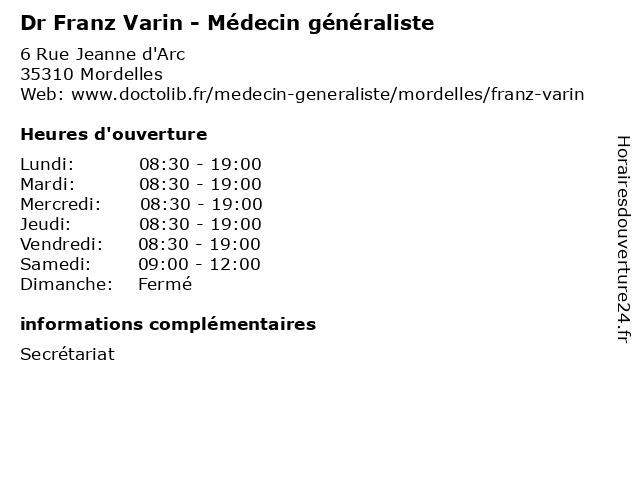 Dr Franz Varin - Médecin généraliste

6 Rue Jeanne d'Arc
35310 Mordelles
Web: www.doctolib.fr/medecin-generaliste/mordelles/franz-varin

Heures d'ouverture

Lundi: 08:30 - 19:00
Mardi: 08:30 - 19:00
Mercredi: 08:30 - 19:00
Jeudi: 08:30 - 19:00
Vendredi: 08:30 - 19:00
Samedi: 09:00 - 12:00
Dimanche: Fermé

informations complémentaires

Secrétariat

Horairesdouverture24.fr